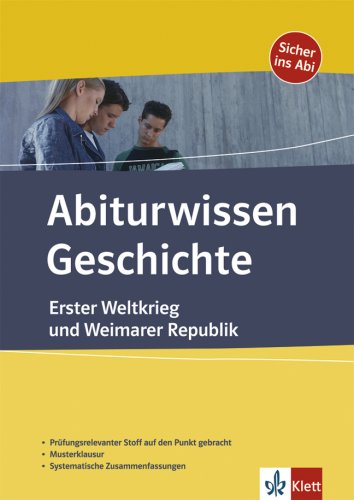 Sicher ins Abi

Abiturwissen Geschichte

Erster Weltkrieg und Weimarer Republik

• Prüfungsrelevanter Stoff auf den Punkt gebracht
• Musterklausur
• Systematische Zusammenfassungen

Klett